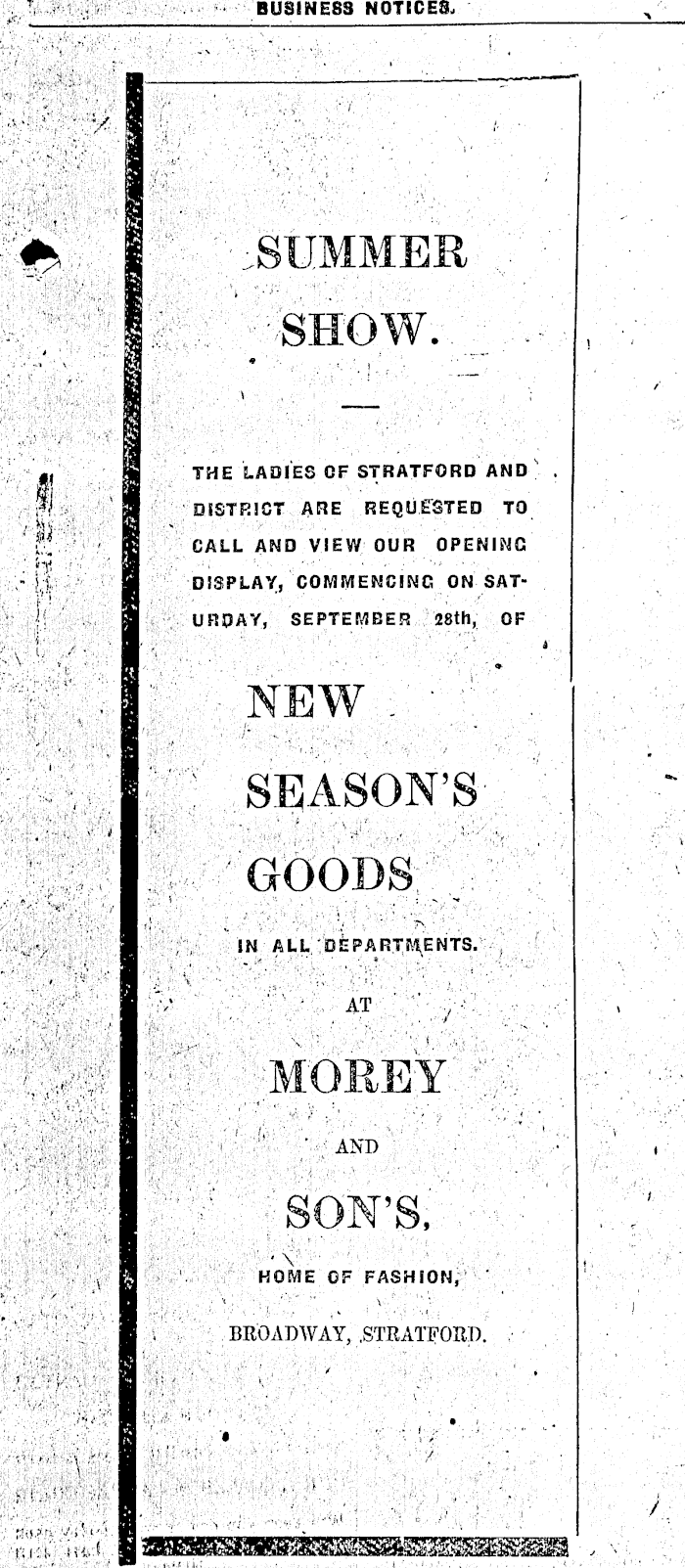 BUSINESS NOTICES.

SUMMER SHOW.

THE LADIES OF STRATFORD AND DISTRICT ARE REQUESTED TO CALL AND VIEW OUR OPENING DISPLAY, COMMENCING ON SATURDAY, SEPTEMBER 28th, OF

NEW SEASON'S GOODS

IN ALL DEPARTMENTS.

AT

MOREY AND SON'S,

HOME OF FASHION,

BROADWAY, STRATFORD.